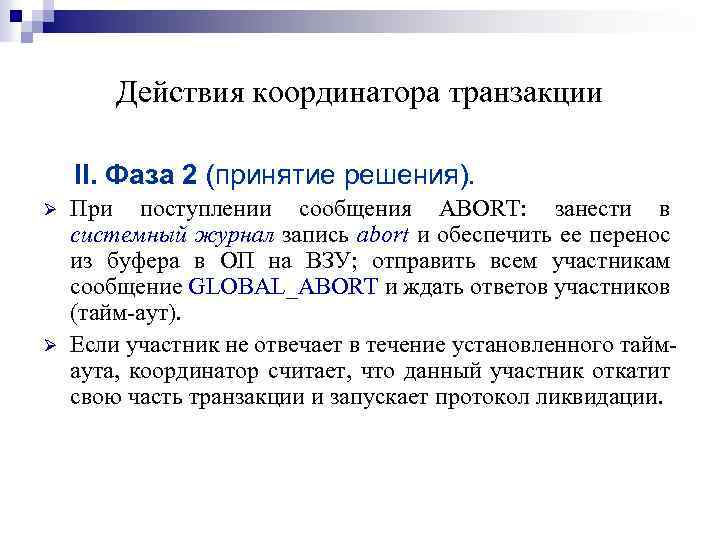 Действия координатора транзакции

II. Фаза 2 (принятие решения).

➢ При поступлении сообщения ABORT: занести в системный журнал запись abort и обеспечить ее перенос из буфера в ОП на ВЗУ; отправить всем участникам сообщение GLOBAL_ABORT и ждать ответов участников (тайм-аут).

➢ Если участник не отвечает в течение установленного тайм-аута, координатор считает, что данный участник откатит свою часть транзакции и запускает протокол ликвидации.